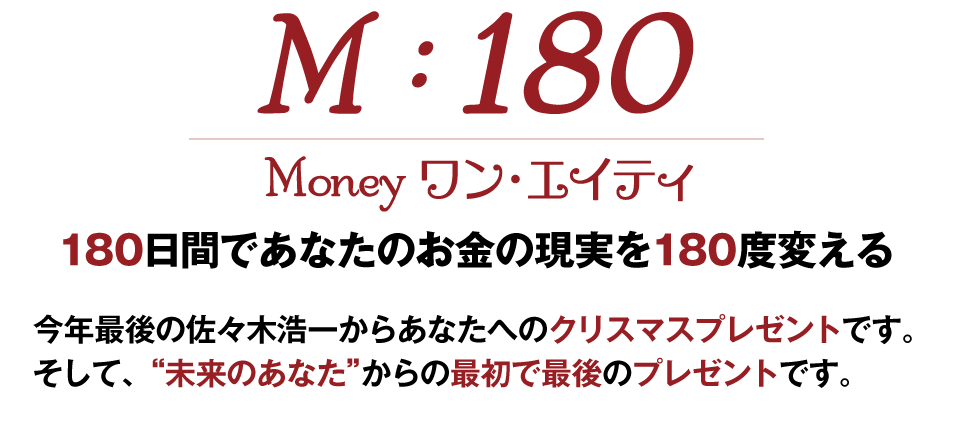 M：180

Money ワン・エイティ

180日間であなたのお金の現実を180度変える

今年最後の佐々木浩一からあなたへのクリスマスプレゼントです。
そして、“未来のあなた”からの最初で最後のプレゼントです。